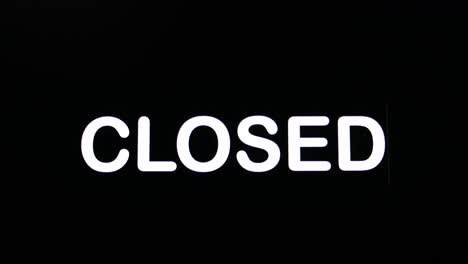 CLOSED